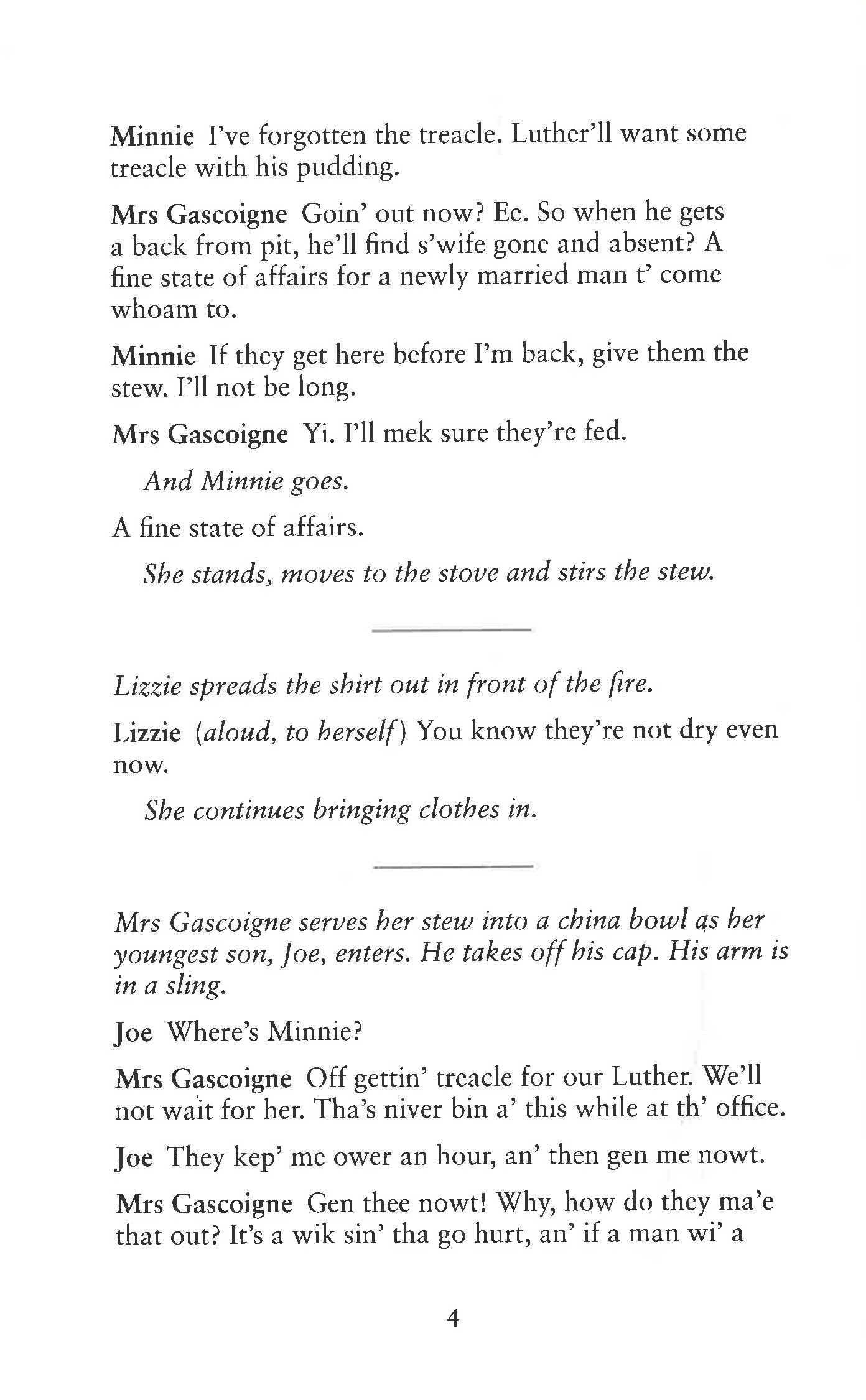 Minnie I've forgotten the treacle. Luther'll want some treacle with his pudding.

Mrs Gascoigne Goin' out now? Ee. So when he gets a back from pit, he'll find s'wife gone and absent? A fine state of affairs for a newly married man t' come whoam to.

Minnie If they get here before I'm back, give them the stew. I'll not be long.

Mrs Gascoigne Yi. I'll mek sure they're fed.

And Minnie goes.

A fine state of affairs.

She stands, moves to the stove and stirs the stew.

Lizzie spreads the shirt out in front of the fire.

Lizzie (aloud, to herself) You know they're not dry even now.

She continues bringing clothes in.

Mrs Gascoigne serves her stew into a china bowl as her youngest son, Joe, enters. He takes off his cap. His arm is in a sling.

Joe Where's Minnie?

Mrs Gascoigne Off gettin' treacle for our Luther. We'll not wait for her. Tha's niver bin a' this while at th' office.

Joe They kep' me ower an hour, an' then gen me nowt.

Mrs Gascoigne Gen thee nowt! Why, how do they ma'e that out? It's a wik sin' tha go hurt, an' if a man wi' a

4